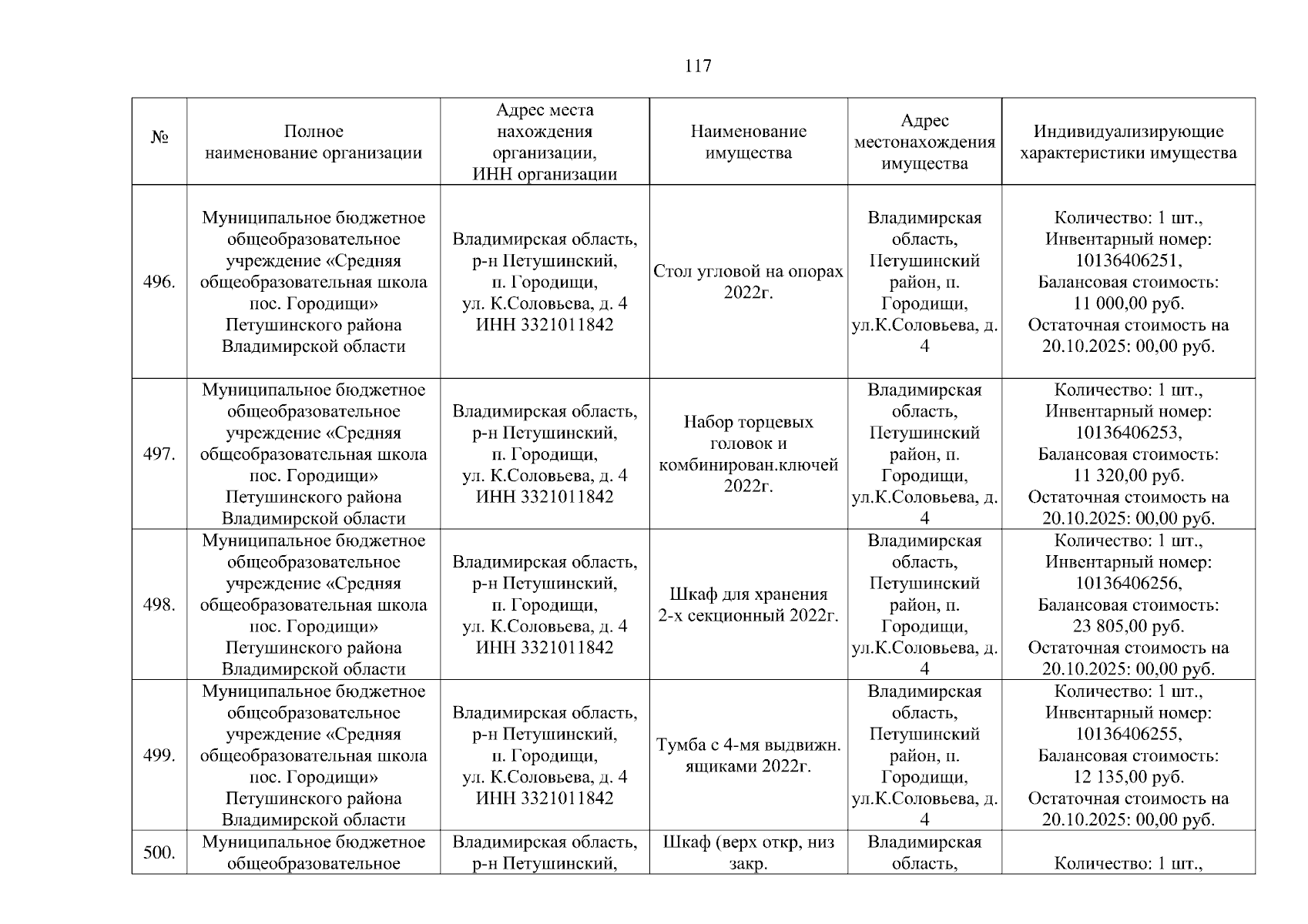 117

| № | Полное наименование организации | Адрес места нахождения организации, ИНН организации | Наименование имущества | Адрес местонахождения имущества | Индивидуализирующие характеристики имущества |
|---|---|---|---|---|---|
| 496. | Муниципальное бюджетное общеобразовательное учреждение «Средняя общеобразовательная школа пос. Городищи» Петушинского района Владимирской области | Владимирская область, р-н Петушинский, п. Городищи, ул. К.Соловьева, д. 4 ИНН 3321011842 | Стол угловой на опорах 2022г. | Владимирская область, Петушинский район, п. Городищи, ул.К.Соловьева, д. 4 | Количество: 1 шт., Инвентарный номер: 10136406251, Балансовая стоимость: 11 000,00 руб. Остаточная стоимость на 20.10.2025: 00,00 руб. |
| 497. | Муниципальное бюджетное общеобразовательное учреждение «Средняя общеобразовательная школа пос. Городищи» Петушинского района Владимирской области | Владимирская область, р-н Петушинский, п. Городищи, ул. К.Соловьева, д. 4 ИНН 3321011842 | Набор торцевых головок и комбинирован.ключей 2022г. | Владимирская область, Петушинский район, п. Городищи, ул.К.Соловьева, д. 4 | Количество: 1 шт., Инвентарный номер: 10136406253, Балансовая стоимость: 11 320,00 руб. Остаточная стоимость на 20.10.2025: 00,00 руб. |
| 498. | Муниципальное бюджетное общеобразовательное учреждение «Средняя общеобразовательная школа пос. Городищи» Петушинского района Владимирской области | Владимирская область, р-н Петушинский, п. Городищи, ул. К.Соловьева, д. 4 ИНН 3321011842 | Шкаф для хранения 2-х секционный 2022г. | Владимирская область, Петушинский район, п. Городищи, ул.К.Соловьева, д. 4 | Количество: 1 шт., Инвентарный номер: 10136406256, Балансовая стоимость: 23 805,00 руб. Остаточная стоимость на 20.10.2025: 00,00 руб. |
| 499. | Муниципальное бюджетное общеобразовательное учреждение «Средняя общеобразовательная школа пос. Городищи» Петушинского района Владимирской области | Владимирская область, р-н Петушинский, п. Городищи, ул. К.Соловьева, д. 4 ИНН 3321011842 | Тумба с 4-мя выдвижн. ящиками 2022г. | Владимирская область, Петушинский район, п. Городищи, ул.К.Соловьева, д. 4 | Количество: 1 шт., Инвентарный номер: 10136406255, Балансовая стоимость: 12 135,00 руб. Остаточная стоимость на 20.10.2025: 00,00 руб. |
| 500. | Муниципальное бюджетное общеобразовательное | Владимирская область, р-н Петушинский, | Шкаф (верх откр, низ закр. | Владимирская область, | Количество: 1 шт., |